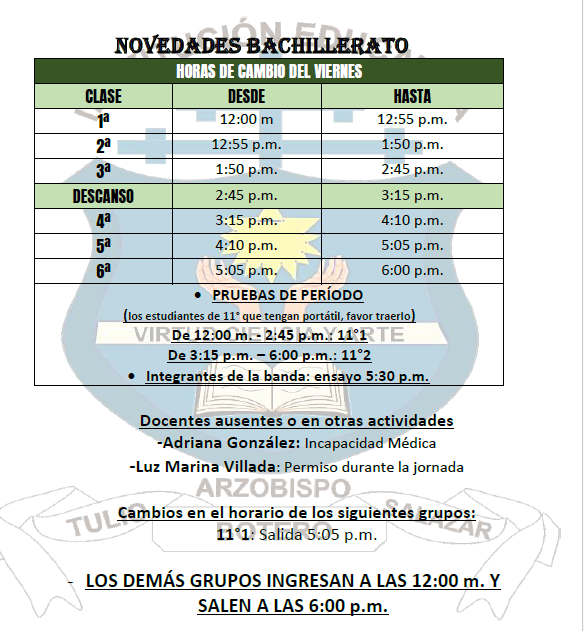 NOVEDADES BACHILLERATO

| HORAS DE CAMBIO DEL VIERNES | | |
|---|---|---|
| CLASE | DESDE | HASTA |
| 1ª | 12:00 m | 12:55 p.m. |
| 2ª | 12:55 p.m. | 1:50 p.m. |
| 3ª | 1:50 p.m. | 2:45 p.m. |
| DESCANSO | 2:45 p.m. | 3:15 p.m. |
| 4ª | 3:15 p.m. | 4:10 p.m. |
| 5ª | 4:10 p.m. | 5:05 p.m. |
| 6ª | 5:05 p.m. | 6:00 p.m. |

• PRUEBAS DE PERÍODO
(los estudiantes de 11° que tengan portátil, favor traerlo)
De 12:00 m. - 2:45 p.m.: 11°1
De 3:15 p.m. – 6:00 p.m.: 11°2
• Integrantes de la banda: ensayo 5:30 p.m.

Docentes ausentes o en otras actividades
-Adriana González: Incapacidad Médica
-Luz Marina Villada: Permiso durante la jornada

Cambios en el horario de los siguientes grupos:
11°1: Salida 5:05 p.m.

- LOS DEMÁS GRUPOS INGRESAN A LAS 12:00 m. Y SALEN A LAS 6:00 p.m.

INSTITUCIÓN EDUCATIVA
VIRTUD CIENCIA Y ARTE
ARZOBISPO
TULIO BOTERO SALAZAR